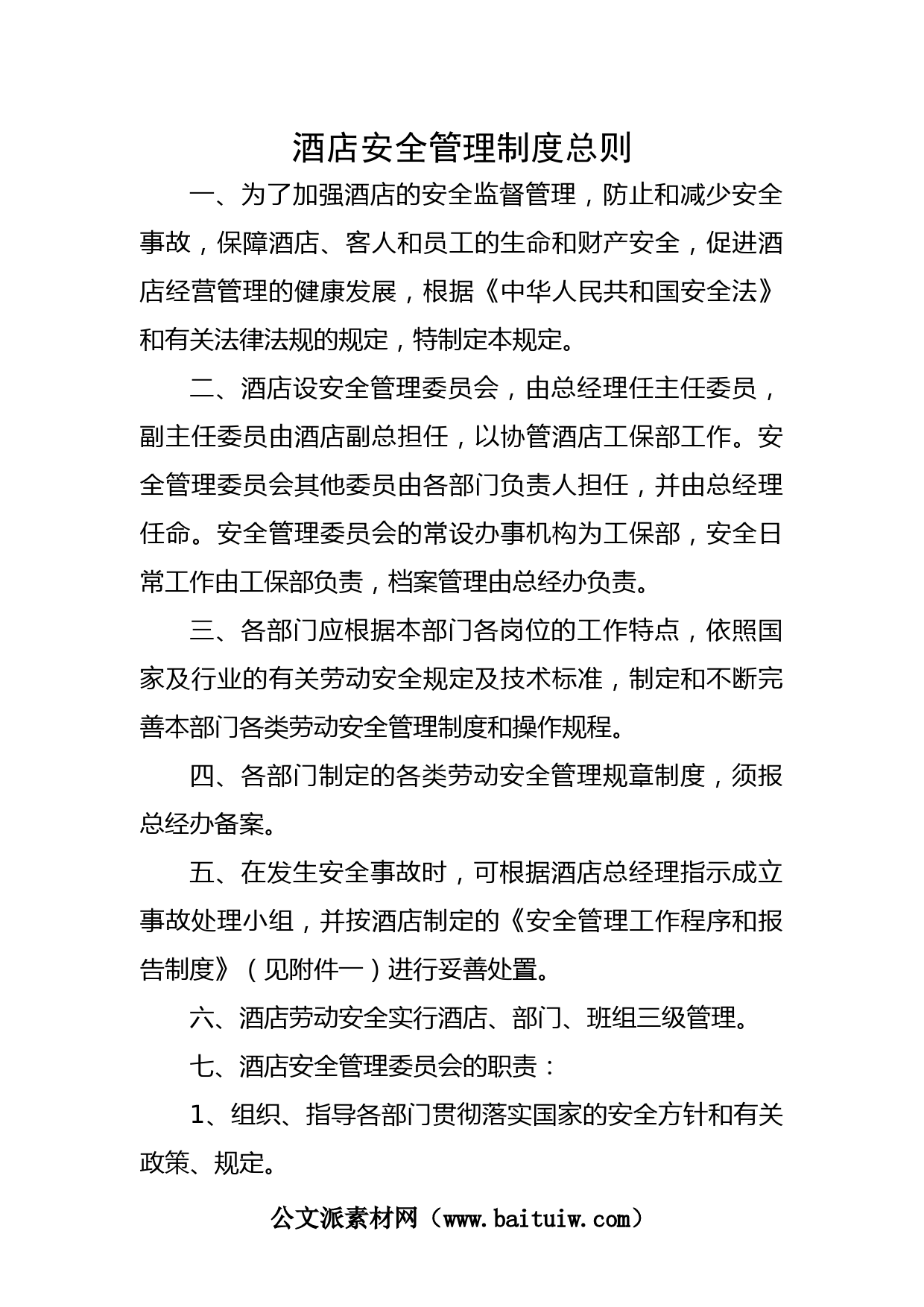 酒店安全管理制度总则

一、为了加强酒店的安全监督管理，防止和减少安全事故，保障酒店、客人和员工的生命和财产安全，促进酒店经营管理的健康发展，根据《中华人民共和国安全法》和有关法律法规的规定，特制定本规定。

二、酒店设安全管理委员会，由总经理任主任委员，副主任委员由酒店副总担任，以协管酒店工保部工作。安全管理委员会其他委员由各部门负责人担任，并由总经理任命。安全管理委员会的常设办事机构为工保部，安全日常工作由工保部负责，档案管理由总经办负责。

三、各部门应根据本部门各岗位的工作特点，依照国家及行业的有关劳动安全规定及技术标准，制定和不断完善本部门各类劳动安全管理制度和操作规程。

四、各部门制定的各类劳动安全管理规章制度，须报总经办备案。

五、在发生安全事故时，可根据酒店总经理指示成立事故处理小组，并按酒店制定的《安全管理工作程序和报告制度》（见附件一）进行妥善处置。

六、酒店劳动安全实行酒店、部门、班组三级管理。

七、酒店安全管理委员会的职责：

1、组织、指导各部门贯彻落实国家的安全方针和有关政策、规定。

公文派素材网（www.baituiw.com）